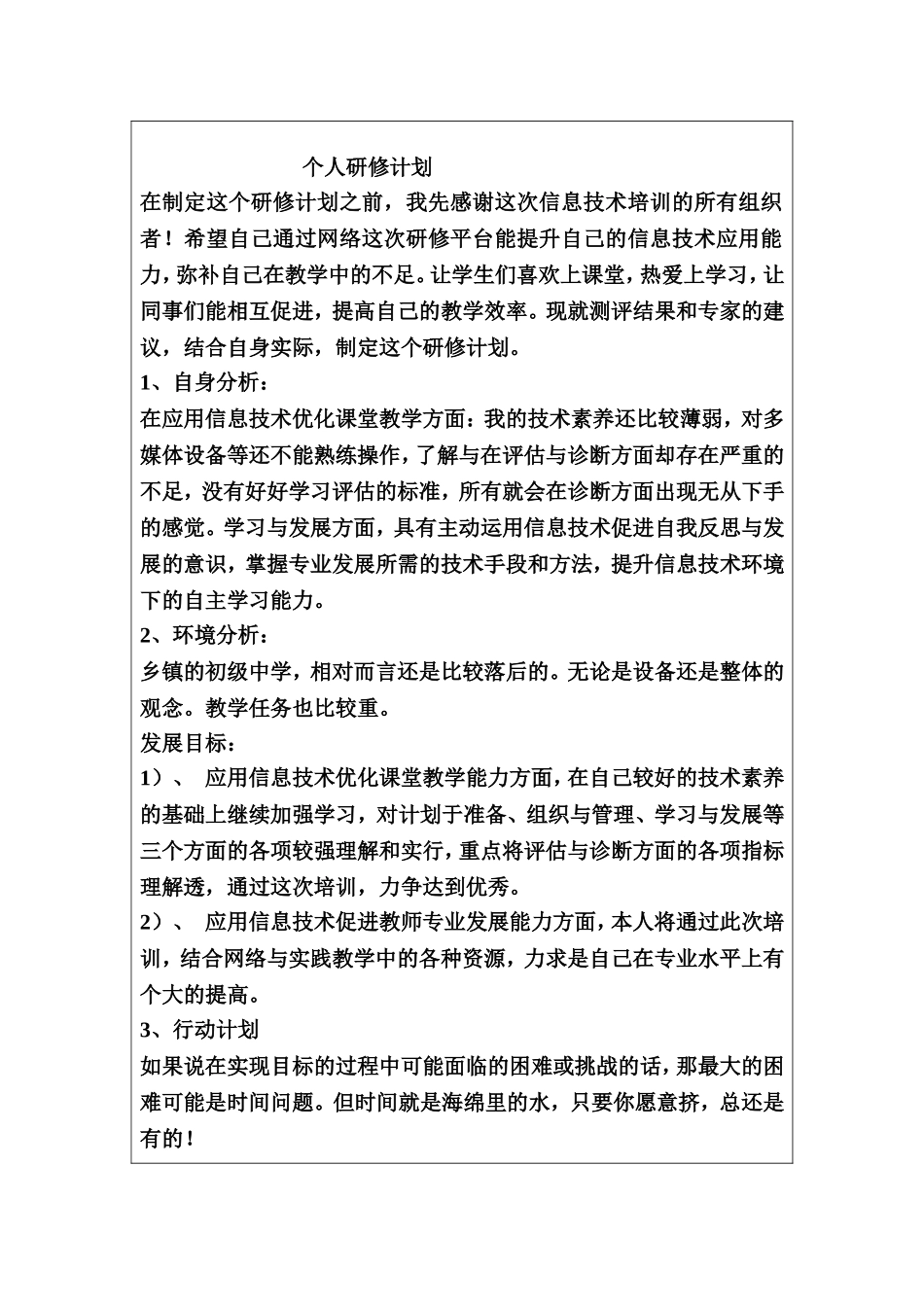 个人研修计划

在制定这个研修计划之前，我先感谢这次信息技术培训的所有组织者！希望自己通过网络这次研修平台能提升自己的信息技术应用能力，弥补自己在教学中的不足。让学生们喜欢上课堂，热爱上学习，让同事们能相互促进，提高自己的教学效率。现就测评结果和专家的建议，结合自身实际，制定这个研修计划。

1、自身分析：

在应用信息技术优化课堂教学方面：我的技术素养还比较薄弱，对多媒体设备等还不能熟练操作，了解与在评估与诊断方面却存在严重的不足，没有好好学习评估的标准，所有就会在诊断方面出现无从下手的感觉。学习与发展方面，具有主动运用信息技术促进自我反思与发展的意识，掌握专业发展所需的技术手段和方法，提升信息技术环境下的自主学习能力。

2、环境分析：

乡镇的初级中学，相对而言还是比较落后的。无论是设备还是整体的观念。教学任务也比较重。

发展目标：

1）、 应用信息技术优化课堂教学能力方面，在自己较好的技术素养的基础上继续加强学习，对计划于准备、组织与管理、学习与发展等三个方面的各项较强理解和实行，重点将评估与诊断方面的各项指标理解透，通过这次培训，力争达到优秀。

2）、 应用信息技术促进教师专业发展能力方面，本人将通过此次培训，结合网络与实践教学中的各种资源，力求是自己在专业水平上有个大的提高。

3、行动计划

如果说在实现目标的过程中可能面临的困难或挑战的话，那最大的困难可能是时间问题。但时间就是海绵里的水，只要你愿意挤，总还是有的！